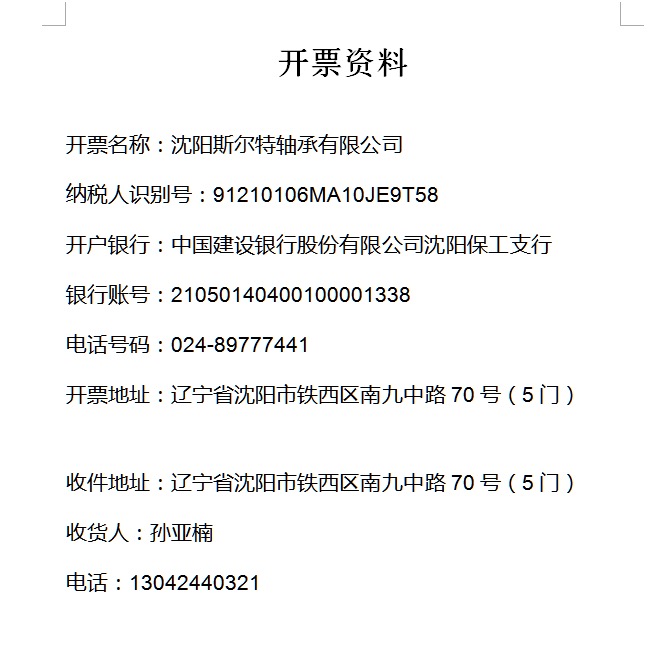 开票资料

开票名称：沈阳斯尔特轴承有限公司

纳税人识别号：91210106MA10JE9T58

开户银行：中国建设银行股份有限公司沈阳保工支行

银行账号：21050140400100001338

电话号码：024-89777441

开票地址：辽宁省沈阳市铁西区南九中路 70 号（5 门）

收件地址：辽宁省沈阳市铁西区南九中路 70 号（5 门）

收货人：孙亚楠

电话：13042440321